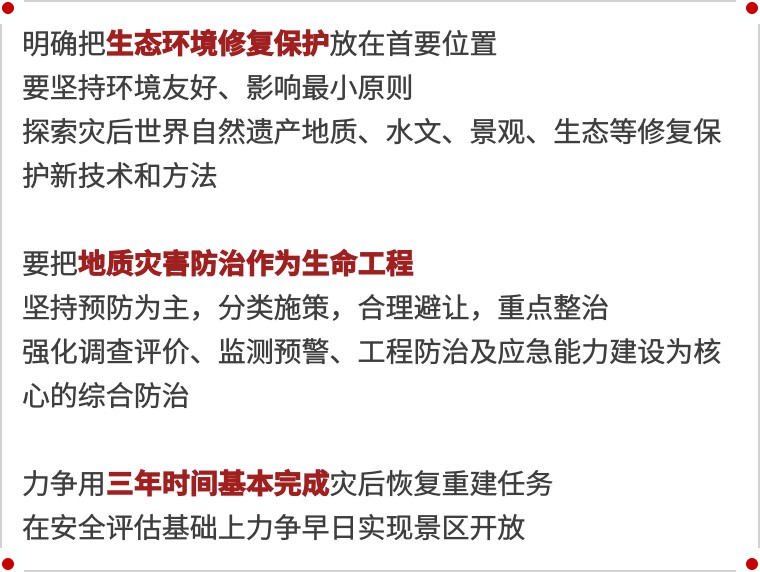 明确把生态环境修复保护放在首要位置
要坚持环境友好、影响最小原则
探索灾后世界自然遗产地质、水文、景观、生态等修复保护新技术和方法

要把地质灾害防治作为生命工程
坚持预防为主，分类施策，合理避让，重点整治
强化调查评价、监测预警、工程防治及应急能力建设为核心的综合防治

力争用三年时间基本完成灾后恢复重建任务
在安全评估基础上力争早日实现景区开放